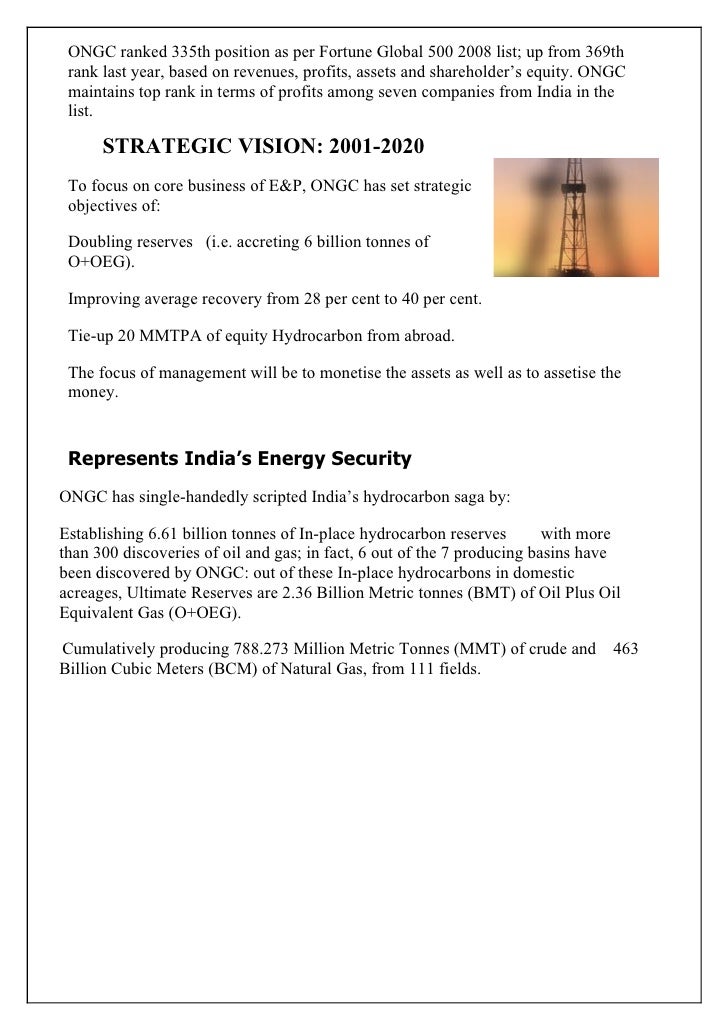 ONGC ranked 335th position as per Fortune Global 500 2008 list; up from 369th rank last year, based on revenues, profits, assets and shareholder's equity. ONGC maintains top rank in terms of profits among seven companies from India in the list.

STRATEGIC VISION: 2001-2020

To focus on core business of E&P, ONGC has set strategic objectives of:

Doubling reserves (i.e. accreting 6 billion tonnes of O+OEG).

Improving average recovery from 28 per cent to 40 per cent.

Tie-up 20 MMTPA of equity Hydrocarbon from abroad.

The focus of management will be to monetise the assets as well as to assetise the money.

Represents India's Energy Security

ONGC has single-handedly scripted India's hydrocarbon saga by:

Establishing 6.61 billion tonnes of In-place hydrocarbon reserves with more than 300 discoveries of oil and gas; in fact, 6 out of the 7 producing basins have been discovered by ONGC: out of these In-place hydrocarbons in domestic acreages, Ultimate Reserves are 2.36 Billion Metric tonnes (BMT) of Oil Plus Oil Equivalent Gas (O+OEG).

Cumulatively producing 788.273 Million Metric Tonnes (MMT) of crude and 463 Billion Cubic Meters (BCM) of Natural Gas, from 111 fields.